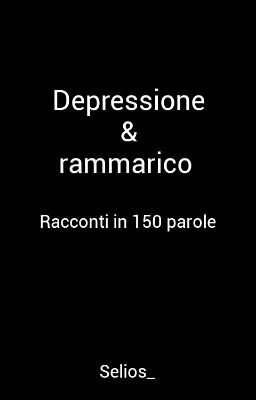 Depressione
&
rammarico

Racconti in 150 parole

Selios_